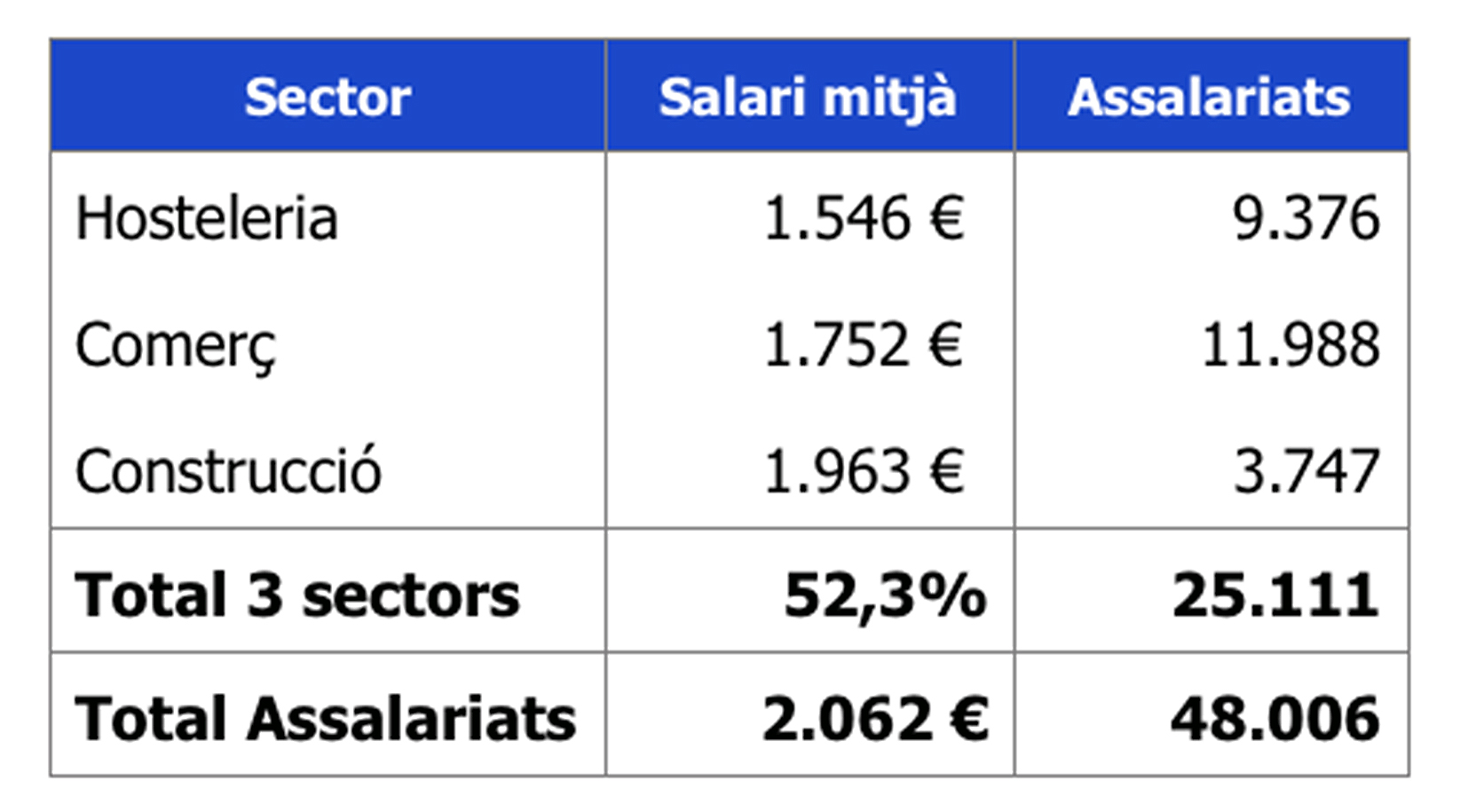 | Sector | Salari mitjà | Assalariats |
|---|---|---|
| Hosteleria | 1.546 € | 9.376 |
| Comerç | 1.752 € | 11.988 |
| Construcció | 1.963 € | 3.747 |
| Total 3 sectors | 52,3% | 25.111 |
| Total Assalariats | 2.062 € | 48.006 |